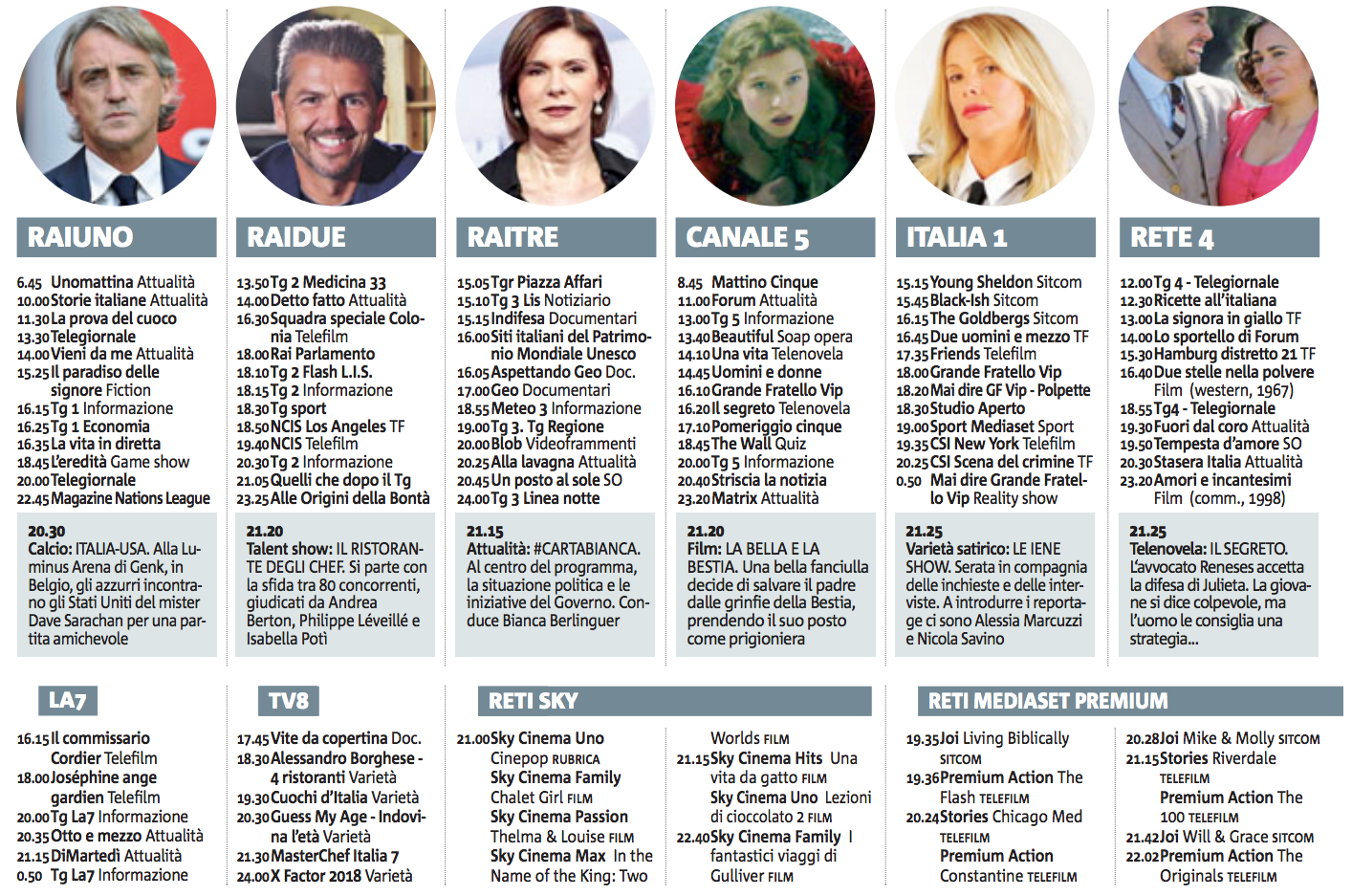 RAIUNO

6.45 Unomattina Attualità
10.00 Storie italiane Attualità
11.30 La prova del cuoco
13.30 Telegiornale
14.00 Vieni da me Attualità
15.25 Il paradiso delle signore Fiction
16.15 Tg 1 Informazione
16.25 Tg 1 Economia
16.35 La vita in diretta
18.45 L'eredità Game show
20.00 Telegiornale
22.45 Magazine Nations League

20.30
Calcio: ITALIA-USA. Alla Luminus Arena di Genk, in Belgio, gli azzurri incontrano gli Stati Uniti del mister Dave Sarachan per una partita amichevole

RAIDUE

13.50 Tg 2 Medicina 33
14.00 Detto fatto Attualità
16.30 Squadra speciale Colonia Telefilm
18.00 Rai Parlamento
18.10 Tg 2 Flash L.I.S.
18.15 Tg 2 Informazione
18.30 Tg sport
18.50 NCIS Los Angeles TF
19.40 NCIS Telefilm
20.30 Tg 2 Informazione
21.05 Quelli che dopo il Tg
23.25 Alle Origini della Bontà

21.20
Talent show: IL RISTORANTE DEGLI CHEF. Si parte con la sfida tra 80 concorrenti, giudicati da Andrea Berton, Philippe Léveillé e Isabella Potì

RAITRE

15.05 Tgr Piazza Affari
15.10 Tg 3 Lis Notiziario
15.15 Indifesa Documentari
16.00 Siti italiani del Patrimonio Mondiale Unesco
16.05 Aspettando Geo Doc.
17.00 Geo Documentari
18.55 Meteo 3 Informazione
19.00 Tg 3. Tg Regione
20.00 Blob Videoframmenti
20.25 Alla lavagna Attualità
20.45 Un posto al sole SO
24.00 Tg 3 Linea notte

21.15
Attualità: #CARTABIANCA. Al centro del programma, la situazione politica e le iniziative del Governo. Conduce Bianca Berlinguer

CANALE 5

8.45 Mattino Cinque
11.00 Forum Attualità
13.00 Tg 5 Informazione
13.40 Beautiful Soap opera
14.10 Una vita Telenovela
14.45 Uomini e donne
16.10 Grande Fratello Vip
16.20 Il segreto Telenovela
17.10 Pomeriggio cinque
18.45 The Wall Quiz
20.00 Tg 5 Informazione
20.40 Striscia la notizia
23.20 Matrix Attualità

21.20
Film: LA BELLA E LA BESTIA. Una bella fanciulla decide di salvare il padre dalle grinfie della Bestia, prendendo il suo posto come prigioniera

ITALIA 1

15.15 Young Sheldon Sitcom
15.45 Black-ish Sitcom
16.15 The Goldbergs Sitcom
16.45 Due uomini e mezzo TF
17.35 Friends Telefilm
18.00 Grande Fratello Vip
18.20 Mai dire GF Vip - Polpette
18.30 Studio Aperto
19.00 Sport Mediaset Sport
19.35 CSI New York Telefilm
20.25 CSI Scena del crimine TF
0.50 Mai dire Grande Fratello Vip Reality show

21.25
Varietà satirico: LE IENE SHOW. Serata in compagnia delle inchieste e delle interviste. A introdurre i reportage ci sono Alessia Marcuzzi e Nicola Savino

RETE 4

12.00 Tg 4 - Telegiornale
12.30 Ricette all'italiana
13.00 La signora in giallo TF
14.00 Lo sportello di Forum
15.30 Hamburg distretto 21 TF
16.40 Due stelle nella polvere Film (western, 1967)
18.55 Tg4 - Telegiornale
19.30 Fuori dal coro Attualità
19.50 Tempesta d'amore SO
20.30 Stasera Italia Attualità
23.20 Amori e incantesimi Film (comm., 1998)

21.25
Telenovela: IL SEGRETO. L'avvocato Reneses accetta la difesa di Julieta. La giovane si dice colpevole, ma l'uomo le consiglia una strategia...

LA7

16.15 Il commissario Cordier Telefilm
18.00 Joséphine ange gardien Telefilm
20.00 Tg La7 Informazione
20.35 Otto e mezzo Attualità
21.15 DiMartedì Attualità
0.50 Tg La7 Informazione

TV8

17.45 Vite da copertina Doc.
18.30 Alessandro Borghese - 4 ristoranti Varietà
19.30 Cuochi d'Italia Varietà
20.30 Guess My Age - Indovina l'età Varietà
21.30 MasterChef Italia 7
24.00 X Factor 2018 Varietà

RETI SKY

21.00 Sky Cinema Uno Cinepop RUBRICA
Sky Cinema Family Chalet Girl FILM
Sky Cinema Passion Thelma & Louise FILM
Sky Cinema Max In the Name of the King: Two Worlds FILM
21.15 Sky Cinema Hits Una vita da gatto FILM
Sky Cinema Uno Lezioni di cioccolato 2 FILM
22.40 Sky Cinema Family I fantastici viaggi di Gulliver FILM

RETI MEDIASET PREMIUM

19.35 Joi Living Biblically SITCOM
19.36 Premium Action The Flash TELEFILM
20.24 Stories Chicago Med TELEFILM
Premium Action Constantine TELEFILM
20.28 Joi Mike & Molly SITCOM
21.15 Stories Riverdale TELEFILM
Premium Action The 100 TELEFILM
21.42 Joi Will & Grace SITCOM
22.02 Premium Action The Originals TELEFILM